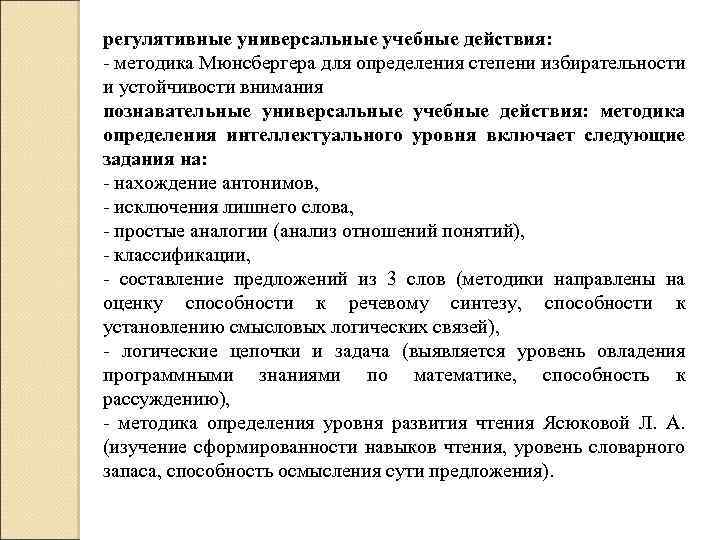 регулятивные универсальные учебные действия:
- методика Мюнсбергера для определения степени избирательности и устойчивости внимания
познавательные универсальные учебные действия: методика определения интеллектуального уровня включает следующие задания на:
- нахождение антонимов,
- исключения лишнего слова,
- простые аналогии (анализ отношений понятий),
- классификации,
- составление предложений из 3 слов (методики направлены на оценку способности к речевому синтезу, способности к установлению смысловых логических связей),
- логические цепочки и задача (выявляется уровень овладения программными знаниями по математике, способность к рассуждению),
- методика определения уровня развития чтения Ясюковой Л. А. (изучение сформированности навыков чтения, уровень словарного запаса, способность осмысления сути предложения).